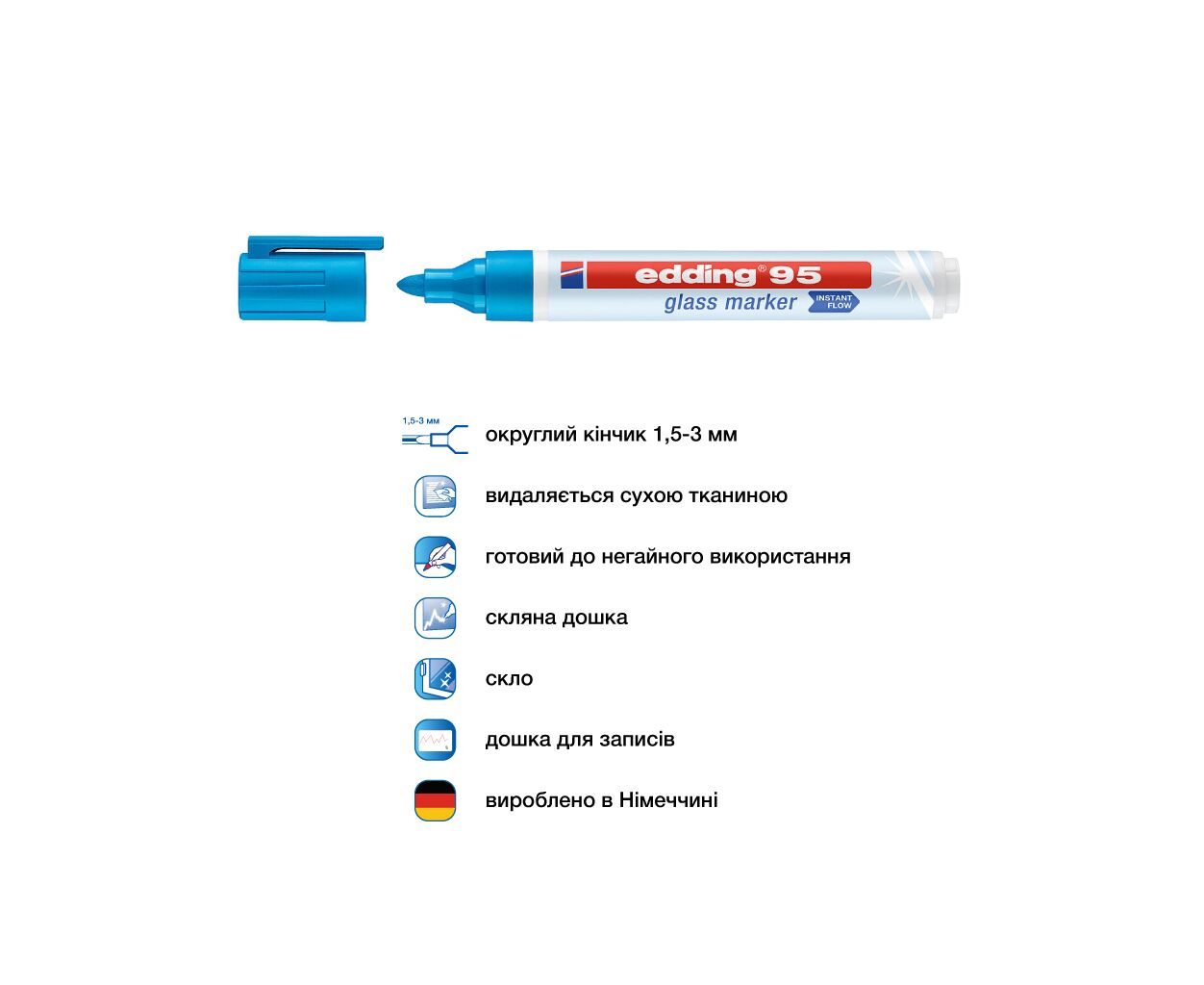 edding® 95
glass marker
INSTANT FLOW

1,5-3 мм
округлий кінчик 1,5-3 мм

видаляється сухою тканиною

готовий до негайного використання

скляна дошка

скло

дошка для записів

вироблено в Німеччині